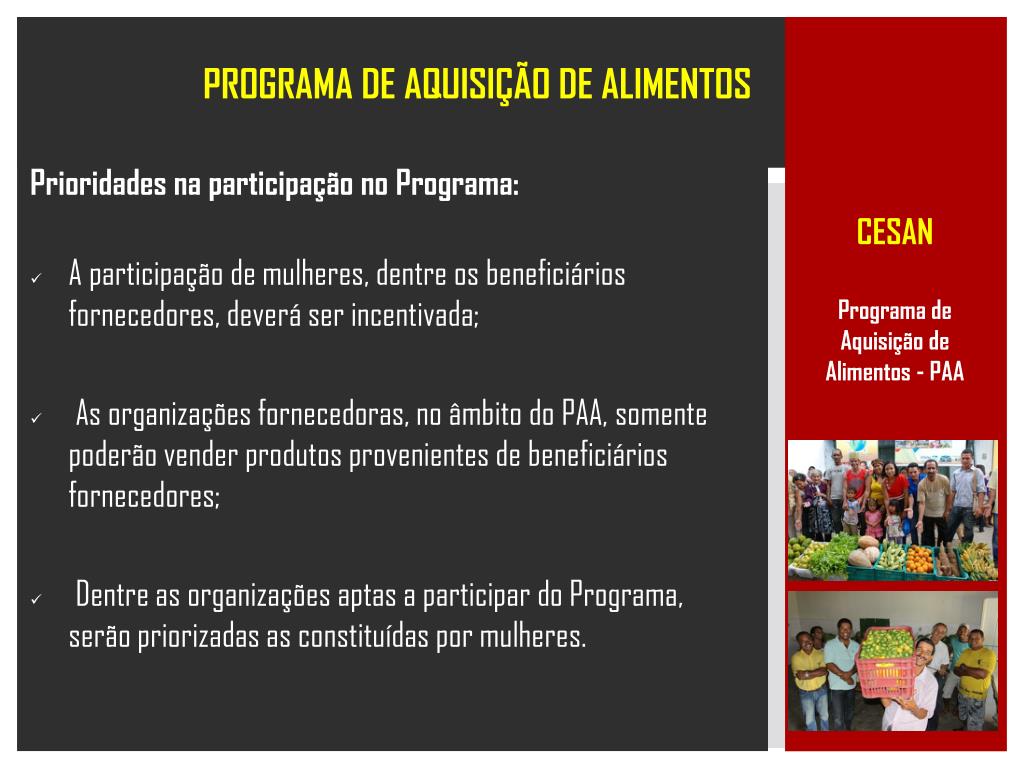 PROGRAMA DE AQUISIÇÃO DE ALIMENTOS

Prioridades na participação no Programa:

✓ A participação de mulheres, dentre os beneficiários fornecedores, deverá ser incentivada;

✓ As organizações fornecedoras, no âmbito do PAA, somente poderão vender produtos provenientes de beneficiários fornecedores;

✓ Dentre as organizações aptas a participar do Programa, serão priorizadas as constituídas por mulheres.

CESAN

Programa de Aquisição de Alimentos - PAA